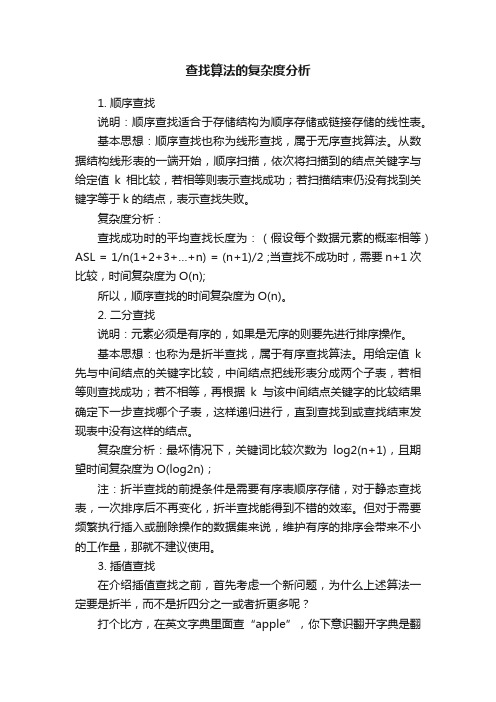 查找算法的复杂度分析

1. 顺序查找

说明：顺序查找适合于存储结构为顺序存储或链接存储的线性表。

基本思想：顺序查找也称为线形查找，属于无序查找算法。从数据结构线形表的一端开始，顺序扫描，依次将扫描到的结点关键字与给定值 k 相比较，若相等则表示查找成功；若扫描结束仍没有找到关键字等于 k 的结点，表示查找失败。

复杂度分析：

查找成功时的平均查找长度为：（假设每个数据元素的概率相等）ASL = 1/n(1+2+3+…+n) = (n+1)/2 ;当查找不成功时，需要 n+1 次比较，时间复杂度为 O(n);

所以，顺序查找的时间复杂度为 O(n)。

2. 二分查找

说明：元素必须是有序的，如果是无序的则要先进行排序操作。

基本思想：也称为是折半查找，属于有序查找算法。用给定值 k 先与中间结点的关键字比较，中间结点把线形表分成两个子表，若相等则查找成功；若不相等，再根据 k 与该中间结点关键字的比较结果确定下一步查找哪个子表，这样递归进行，直到查找到或查找结束发现表中没有这样的结点。

复杂度分析：最坏情况下，关键词比较次数为 log2(n+1)，且期望时间复杂度为 O(log2n)；

注：折半查找的前提条件是需要有序表顺序存储，对于静态查找表，一次排序后不再变化，折半查找能得到不错的效率。但对于需要频繁执行插入或删除操作的数据集来说，维护有序的排序会带来不小的工作量，那就不建议使用。

3. 插值查找

在介绍插值查找之前，首先考虑一个新问题，为什么上述算法一定要是折半，而不是折四分之一或者折更多呢？

打个比方，在英文字典里面查“apple”，你下意识翻开字典是翻